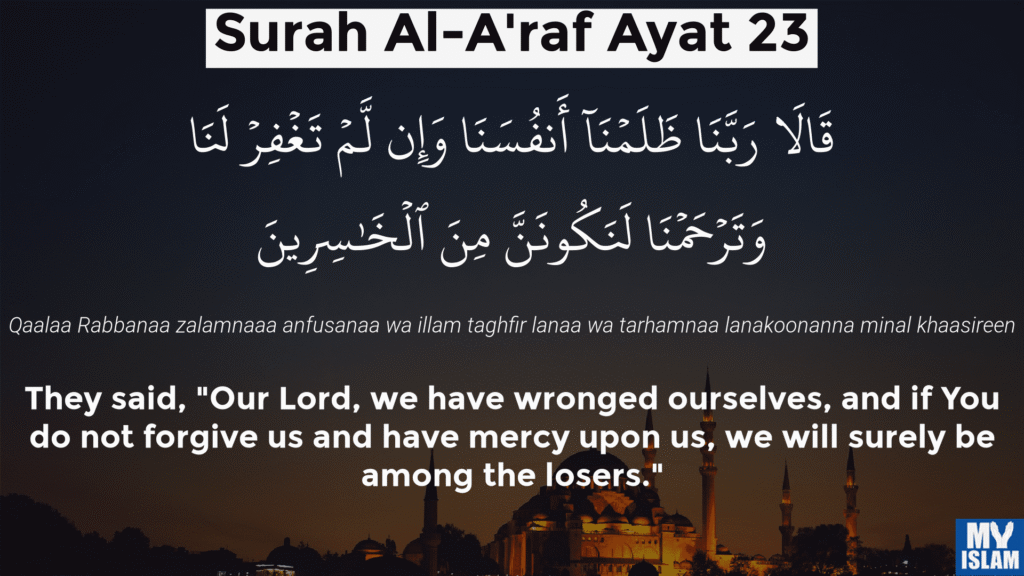 Surah Al-A'raf Ayat 23

قَالَا رَبَّنَا ظَلَمْنَآ أَنفُسَنَا وَإِن لَّمْ تَغْفِرْ لَنَا وَتَرْحَمْنَا لَنَكُونَنَّ مِنَ ٱلْخَٰسِرِينَ

Qaalaa Rabbanaa zalamnaaa anfusanaa wa illam taghfir lanaa wa tarhamnaa lanakoonanna minal khaasireen

They said, "Our Lord, we have wronged ourselves, and if You do not forgive us and have mercy upon us, we will surely be among the losers."

MY ISLAM